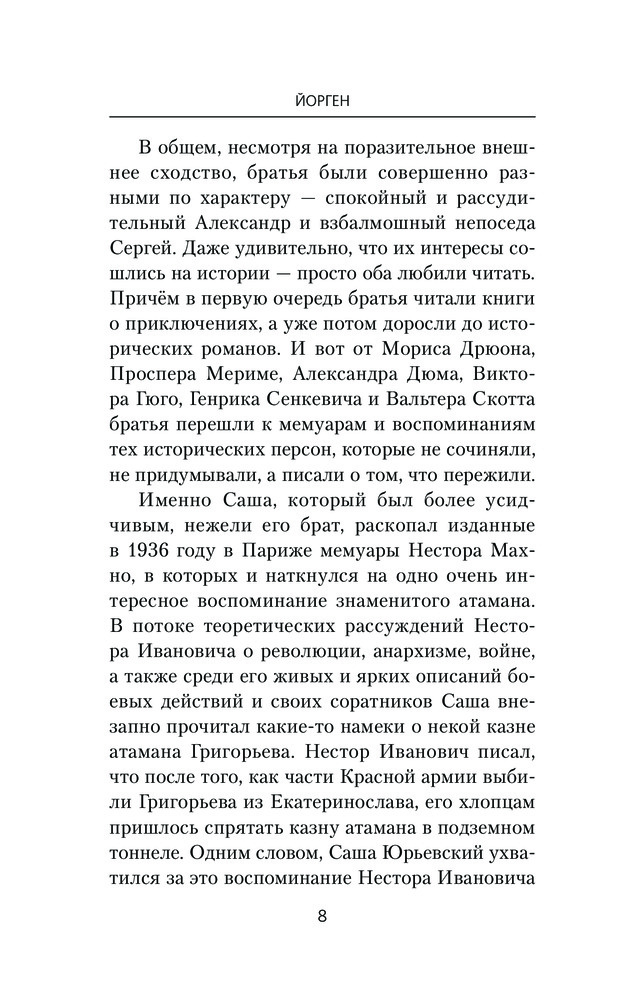 ЙОРГЕН

В общем, несмотря на поразительное внешнее сходство, братья были совершенно разными по характеру — спокойный и рассудительный Александр и взбалмошный непоседа Сергей. Даже удивительно, что их интересы сошлись на истории — просто оба любили читать. Причём в первую очередь братья читали книги о приключениях, а уже потом доросли до исторических романов. И вот от Мориса Дрюона, Проспера Мериме, Александра Дюма, Виктора Гюго, Генрика Сенкевича и Вальтера Скотта братья перешли к мемуарам и воспоминаниям тех исторических персон, которые не сочиняли, не придумывали, а писали о том, что пережили.

Именно Саша, который был более усидчивым, нежели его брат, раскопал изданные в 1936 году в Париже мемуары Нестора Махно, в которых и наткнулся на одно очень интересное воспоминание знаменитого атамана. В потоке теоретических рассуждений Нестора Ивановича о революции, анархизме, войне, а также среди его живых и ярких описаний боевых действий и своих соратников Саша внезапно прочитал какие-то намеки о некой казне атамана Григорьева. Нестор Иванович писал, что после того, как части Красной армии выбили Григорьева из Екатеринослава, его хлопцам пришлось спрятать казну атамана в подземном тоннеле. Одним словом, Саша Юрьевский ухватился за это воспоминание Нестора Ивановича

8